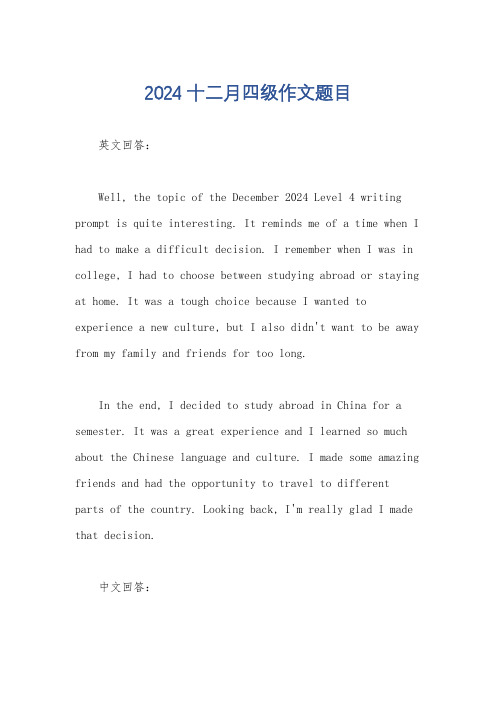 2024 十二月四级作文题目

英文回答：

Well, the topic of the December 2024 Level 4 writing prompt is quite interesting. It reminds me of a time when I had to make a difficult decision. I remember when I was in college, I had to choose between studying abroad or staying at home. It was a tough choice because I wanted to experience a new culture, but I also didn't want to be away from my family and friends for too long.

In the end, I decided to study abroad in China for a semester. It was a great experience and I learned so much about the Chinese language and culture. I made some amazing friends and had the opportunity to travel to different parts of the country. Looking back, I'm really glad I made that decision.

中文回答：